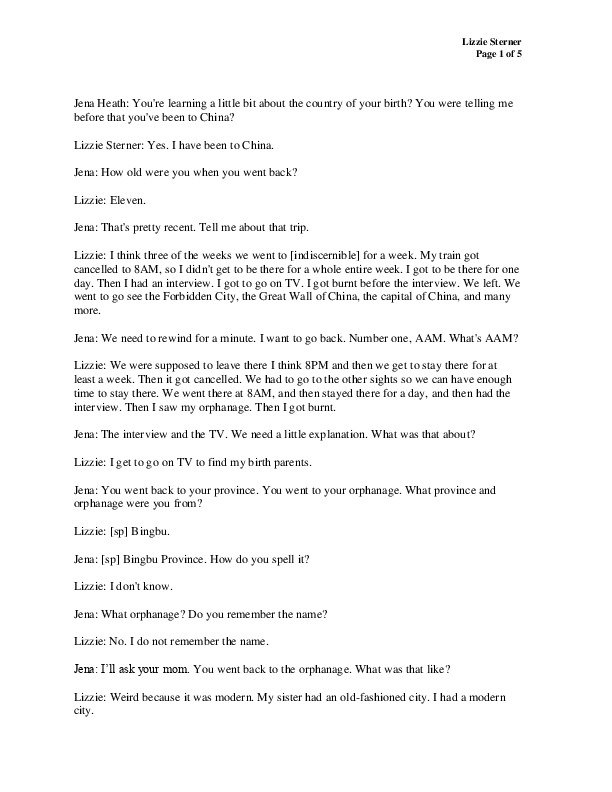 Lizzie Sterner
Page 1 of 5

Jena Heath: You're learning a little bit about the country of your birth? You were telling me before that you've been to China?

Lizzie Sterner: Yes. I have been to China.

Jena: How old were you when you went back?

Lizzie: Eleven.

Jena: That's pretty recent. Tell me about that trip.

Lizzie: I think three of the weeks we went to [indiscernible] for a week. My train got cancelled to 8AM, so I didn't get to be there for a whole entire week. I got to be there for one day. Then I had an interview. I got to go on TV. I got burnt before the interview. We left. We went to go see the Forbidden City, the Great Wall of China, the capital of China, and many more.

Jena: We need to rewind for a minute. I want to go back. Number one, AAM. What's AAM?

Lizzie: We were supposed to leave there I think 8PM and then we get to stay there for at least a week. Then it got cancelled. We had to go to the other sights so we can have enough time to stay there. We went there at 8AM, and then stayed there for a day, and then had the interview. Then I saw my orphanage. Then I got burnt.

Jena: The interview and the TV. We need a little explanation. What was that about?

Lizzie: I get to go on TV to find my birth parents.

Jena: You went back to your province. You went to your orphanage. What province and orphanage were you from?

Lizzie: [sp] Bingbu.

Jena: [sp] Bingbu Province. How do you spell it?

Lizzie: I don't know.

Jena: What orphanage? Do you remember the name?

Lizzie: No. I do not remember the name.

Jena: I'll ask your mom. You went back to the orphanage. What was that like?

Lizzie: Weird because it was modern. My sister had an old-fashioned city. I had a modern city.